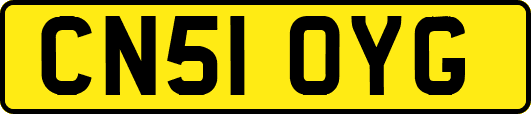 CN51 OYG